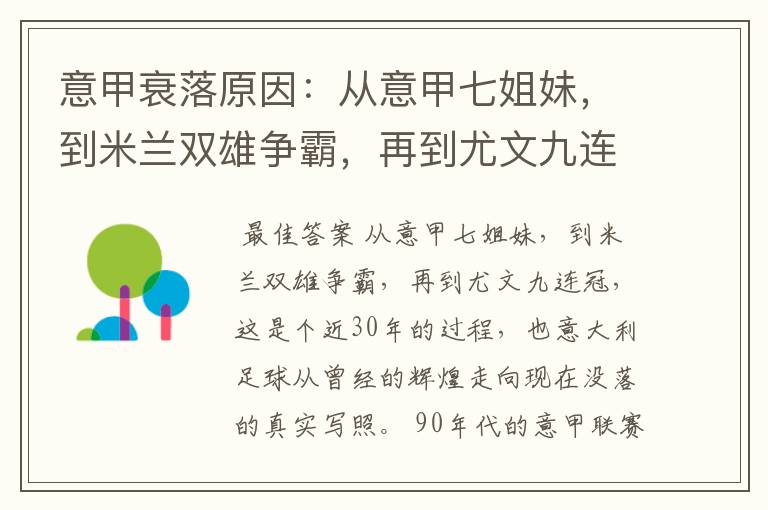 意甲衰落原因：从意甲七姐妹，到米兰双雄争霸，再到尤文九连

最佳答案 从意甲七姐妹，到米兰双雄争霸，再到尤文九连冠，这是个近30年的过程，也意大利足球从曾经的辉煌走向现在没落的真实写照。90年代的意甲联赛